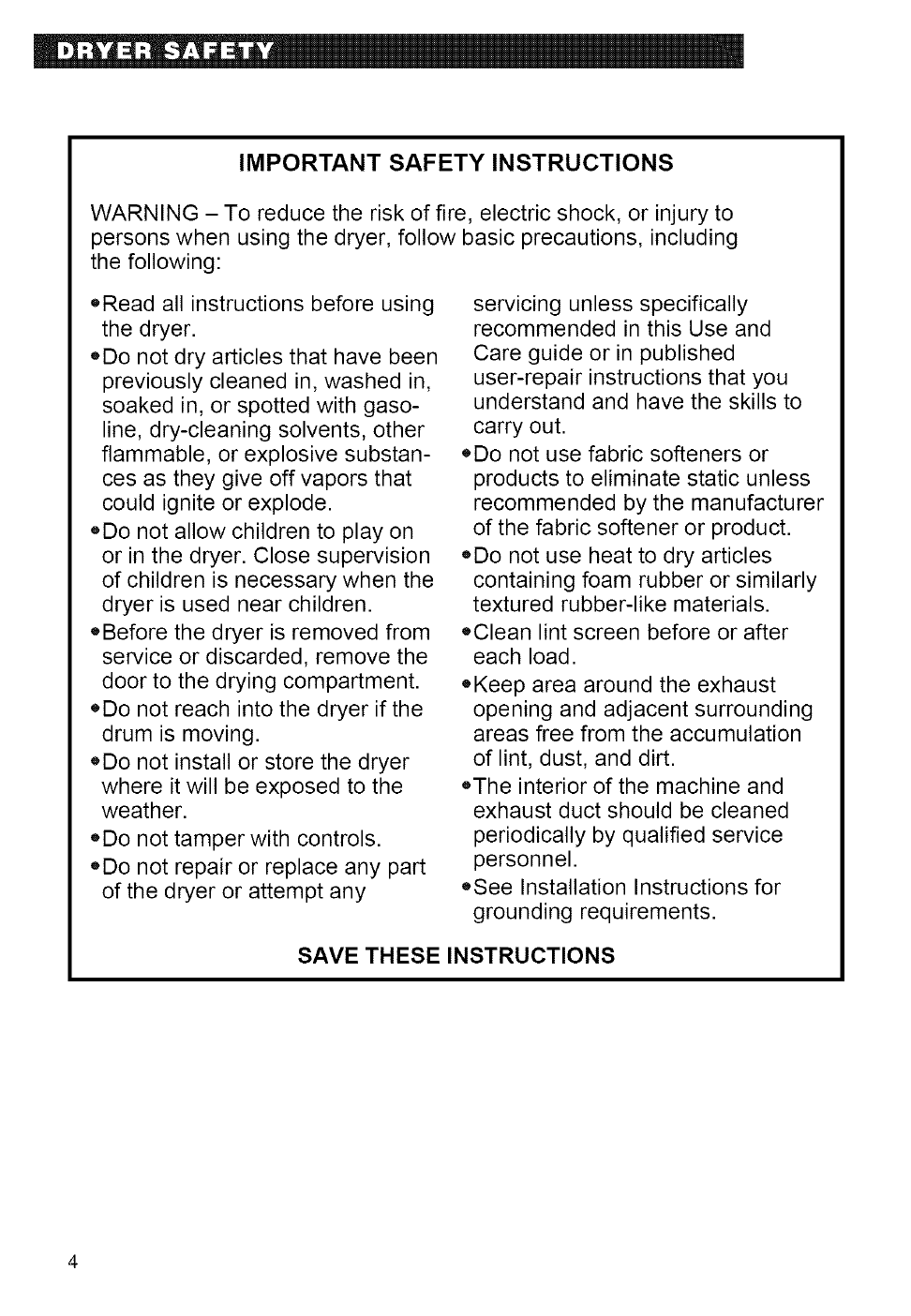 DRYER SAFETY

IMPORTANT SAFETY INSTRUCTIONS

WARNING – To reduce the risk of fire, electric shock, or injury to persons when using the dryer, follow basic precautions, including the following:

•Read all instructions before using the dryer.
•Do not dry articles that have been previously cleaned in, washed in, soaked in, or spotted with gasoline, dry-cleaning solvents, other flammable, or explosive substances as they give off vapors that could ignite or explode.
•Do not allow children to play on or in the dryer. Close supervision of children is necessary when the dryer is used near children.
•Before the dryer is removed from service or discarded, remove the door to the drying compartment.
•Do not reach into the dryer if the drum is moving.
•Do not install or store the dryer where it will be exposed to the weather.
•Do not tamper with controls.
•Do not repair or replace any part of the dryer or attempt any servicing unless specifically recommended in this Use and Care guide or in published user-repair instructions that you understand and have the skills to carry out.
•Do not use fabric softeners or products to eliminate static unless recommended by the manufacturer of the fabric softener or product.
•Do not use heat to dry articles containing foam rubber or similarly textured rubber-like materials.
•Clean lint screen before or after each load.
•Keep area around the exhaust opening and adjacent surrounding areas free from the accumulation of lint, dust, and dirt.
•The interior of the machine and exhaust duct should be cleaned periodically by qualified service personnel.
•See Installation Instructions for grounding requirements.

SAVE THESE INSTRUCTIONS

4